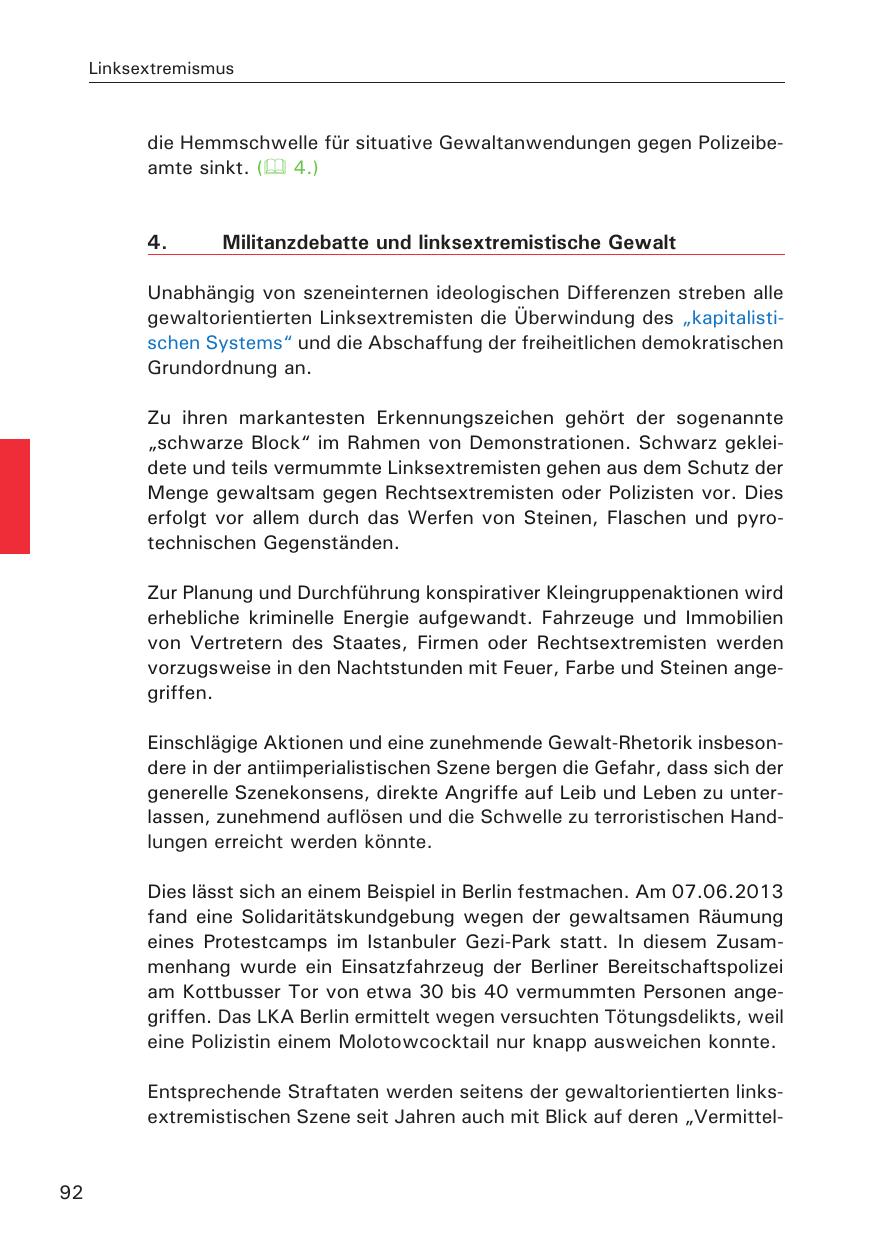 Linksextremismus

die Hemmschwelle für situative Gewaltanwendungen gegen Polizeibeamte sinkt. (📖 4.)

4. Militanzdebatte und linksextremistische Gewalt

Unabhängig von szeneinternen ideologischen Differenzen streben alle gewaltorientierten Linksextremisten die Überwindung des „kapitalistischen Systems“ und die Abschaffung der freiheitlichen demokratischen Grundordnung an.

Zu ihren markantesten Erkennungszeichen gehört der sogenannte „schwarze Block“ im Rahmen von Demonstrationen. Schwarz gekleidete und teils vermummte Linksextremisten gehen aus dem Schutz der Menge gewaltsam gegen Rechtsextremisten oder Polizisten vor. Dies erfolgt vor allem durch das Werfen von Steinen, Flaschen und pyrotechnischen Gegenständen.

Zur Planung und Durchführung konspirativer Kleingruppenaktionen wird erhebliche kriminelle Energie aufgewandt. Fahrzeuge und Immobilien von Vertretern des Staates, Firmen oder Rechtsextremisten werden vorzugsweise in den Nachtstunden mit Feuer, Farbe und Steinen angegriffen.

Einschlägige Aktionen und eine zunehmende Gewalt-Rhetorik insbesondere in der antiimperialistischen Szene bergen die Gefahr, dass sich der generelle Szenekonsens, direkte Angriffe auf Leib und Leben zu unterlassen, zunehmend auflösen und die Schwelle zu terroristischen Handlungen erreicht werden könnte.

Dies lässt sich an einem Beispiel in Berlin festmachen. Am 07.06.2013 fand eine Solidaritätskundgebung wegen der gewaltsamen Räumung eines Protestcamps im Istanbuler Gezi-Park statt. In diesem Zusammenhang wurde ein Einsatzfahrzeug der Berliner Bereitschaftspolizei am Kottbusser Tor von etwa 30 bis 40 vermummten Personen angegriffen. Das LKA Berlin ermittelt wegen versuchten Tötungsdelikts, weil eine Polizistin einem Molotowcocktail nur knapp ausweichen konnte.

Entsprechende Straftaten werden seitens der gewaltorientierten linksextremistischen Szene seit Jahren auch mit Blick auf deren „Vermittel-

92